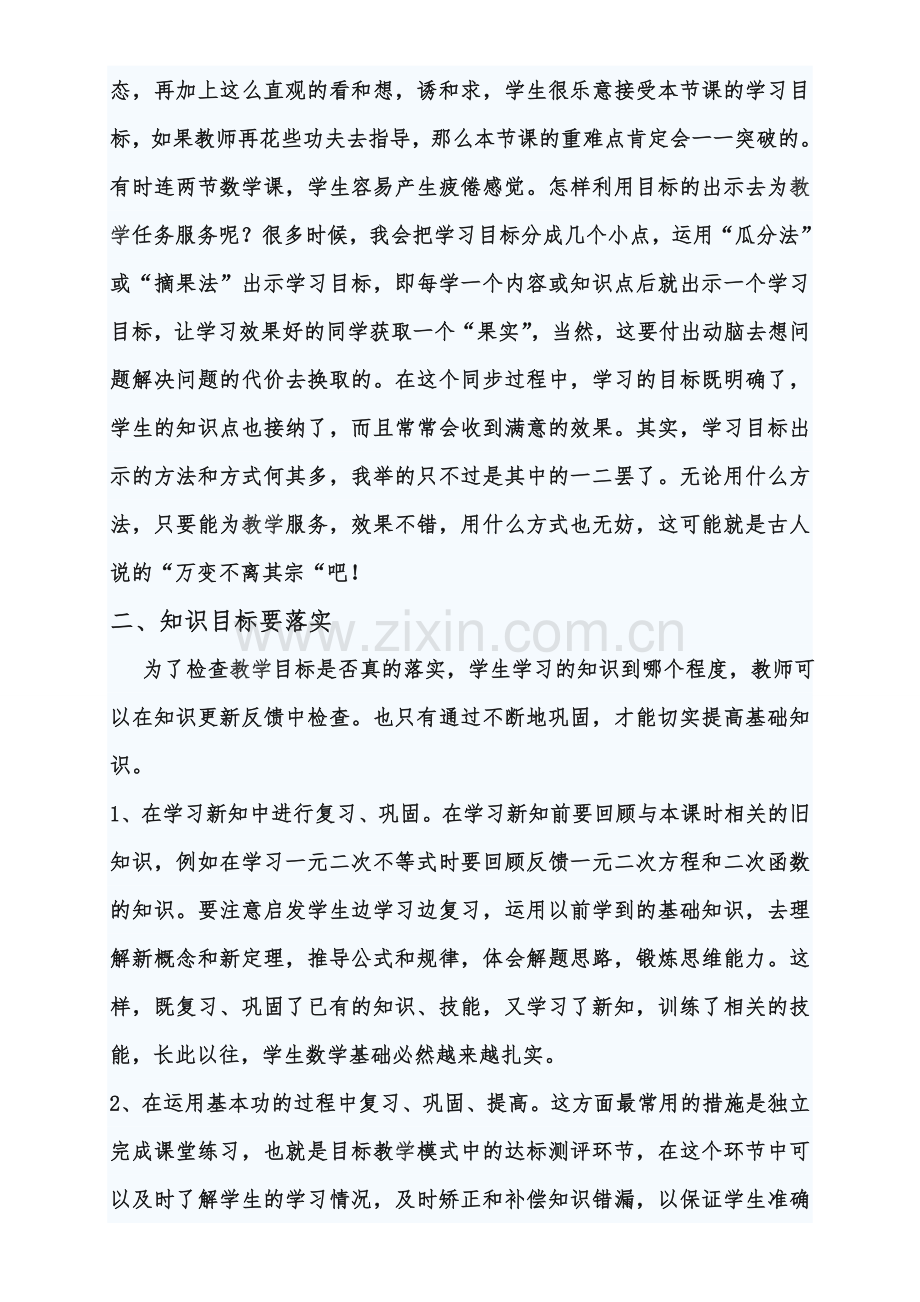 态，再加上这么直观的看和想，诱和求，学生很乐意接受本节课的学习目标，如果教师再花些功夫去指导，那么本节课的重难点肯定会一一突破的。有时连两节数学课，学生容易产生疲倦感觉。怎样利用目标的出示去为教学任务服务呢？很多时候，我会把学习目标分成几个小点，运用“瓜分法”或“摘果法”出示学习目标，即每学一个内容或知识点后就出示一个学习目标，让学习效果好的同学获取一个“果实”，当然，这要付出动脑去想问题解决问题的代价去换取的。在这个同步过程中，学习的目标既明确了，学生的知识点也接纳了，而且常常会收到满意的效果。其实，学习目标出示的方法和方式何其多，我举的只不过是其中的一二罢了。无论用什么方法，只要能为教学服务，效果不错，用什么方式也无妨，这可能就是古人说的“万变不离其宗“吧！

二、知识目标要落实

为了检查教学目标是否真的落实，学生学习的知识到哪个程度，教师可以在知识更新反馈中检查。也只有通过不断地巩固，才能切实提高基础知识。

1、在学习新知中进行复习、巩固。在学习新知前要回顾与本课时相关的旧知识，例如在学习一元二次不等式时要回顾反馈一元二次方程和二次函数的知识。要注意启发学生边学习边复习，运用以前学到的基础知识，去理解新概念和新定理，推导公式和规律，体会解题思路，锻炼思维能力。这样，既复习、巩固了已有的知识、技能，又学习了新知，训练了相关的技能，长此以往，学生数学基础必然越来越扎实。

2、在运用基本功的过程中复习、巩固、提高。这方面最常用的措施是独立完成课堂练习，也就是目标教学模式中的达标测评环节，在这个环节中可以及时了解学生的学习情况，及时矫正和补偿知识错漏，以保证学生准确

www.zixin.com.cn